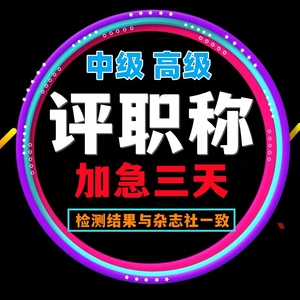 中级 高级

评职称

加急三天

检测结果与杂志社一致